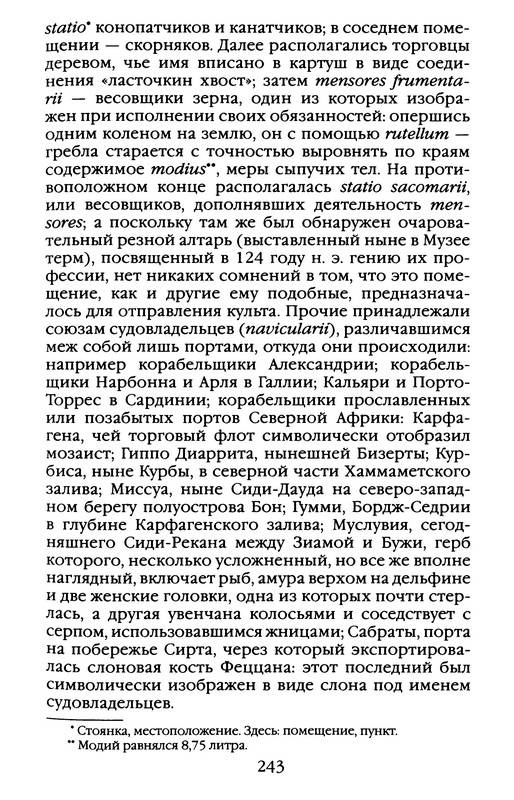 statio* конопатчиков и канатчиков; в соседнем помещении — скорняков. Далее располагались торговцы деревом, чье имя вписано в картуш в виде соединения «ласточкин хвост»; затем mensores frumentarii — весовщики зерна, один из которых изображен при исполнении своих обязанностей: опершись одним коленом на землю, он с помощью rutellum — гребла старается с точностью выровнять по краям содержимое modius**, меры сыпучих тел. На противоположном конце располагалась statio sacomarii, или весовщиков, дополнявших деятельность mensores; а поскольку там же был обнаружен очаровательный резной алтарь (выставленный ныне в Музее терм), посвященный в 124 году н. э. гению их профессии, нет никаких сомнений в том, что это помещение, как и другие ему подобные, предназначалось для отправления культа. Прочие принадлежали союзам судовладельцев (navicularii), различавшимся меж собой лишь портами, откуда они происходили: например корабельщики Александрии; корабельщики Нарбонна и Арля в Галлии; Кальяри и Порто-Торрес в Сардинии; корабельщики прославленных или позабытых портов Северной Африки: Карфагена, чей торговый флот символически отобразил мозаист; Гиппо Диаррита, нынешней Бизерты; Курбиса, ныне Курбы, в северной части Хаммаметского залива; Миссуа, ныне Сиди-Дауда на северо-западном берегу полуострова Бон; Гумми, Бордж-Седрии в глубине Карфагенского залива; Муслувия, сегодняшнего Сиди-Рекана между Зиамой и Бужи, герб которого, несколько усложненный, но все же вполне наглядный, включает рыб, амура верхом на дельфине и две женские головки, одна из которых почти стерлась, а другая увенчана колосьями и соседствует с серпом, использовавшимся жницами; Сабраты, порта на побережье Сирта, через который экспортировалась слоновая кость Феццана: этот последний был символически изображен в виде слона под именем судовладельцев.

* Стоянка, местоположение. Здесь: помещение, пункт.
** Модий равнялся 8,75 литра.

243